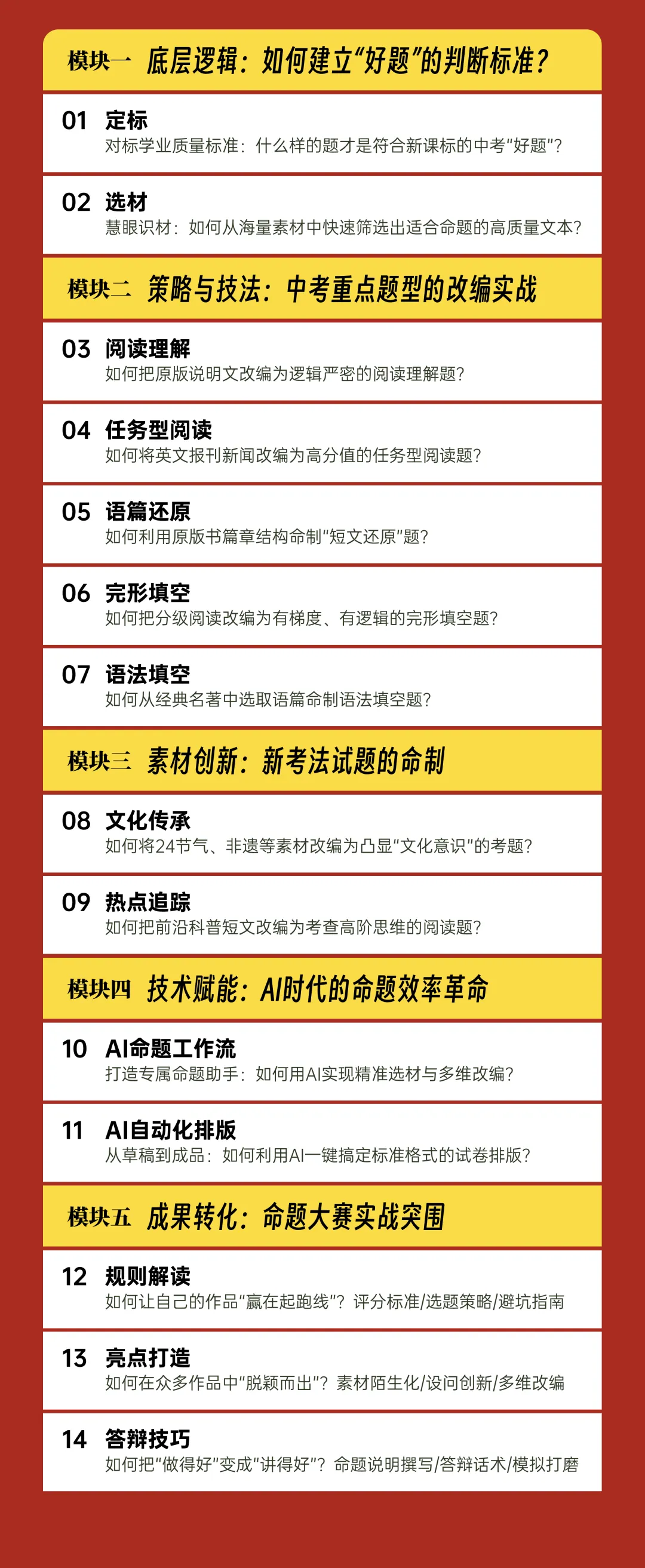 模块一 底层逻辑：如何建立“好题”的判断标准？

01 定标
对标学业质量标准：什么样的题才是符合新课标的中考“好题”？

02 选材
慧眼识材：如何从海量素材中快速筛选出适合命题的高质量文本？

模块二 策略与技法：中考重点题型的改编实战

03 阅读理解
如何把原版说明文改编为逻辑严密的阅读理解题？

04 任务型阅读
如何将英文报刊新闻改编为高分值的任务型阅读题？

05 语篇还原
如何利用原版书篇章结构命制“短文还原”题？

06 完形填空
如何把分级阅读改编为有梯度、有逻辑的完形填空题？

07 语法填空
如何从经典名著中选取语篇命制语法填空题？

模块三 素材创新：新考法试题的命制

08 文化传承
如何将24节气、非遗等素材改编为凸显“文化意识”的考题？

09 热点追踪
如何把前沿科普短文改编为考查高阶思维的阅读题？

模块四 技术赋能：AI时代的命题效率革命

10 AI命题工作流
打造专属命题助手：如何用AI实现精准选材与多维改编？

11 AI自动化排版
从草稿到成品：如何利用AI一键搞定标准格式的试卷排版？

模块五 成果转化：命题大赛实战突围

12 规则解读
如何让自己的作品“赢在起跑线”？评分标准/选题策略/避坑指南

13 亮点打造
如何在众多作品中“脱颖而出”？素材陌生化/设问创新/多维改编

14 答辩技巧
如何把“做得好”变成“讲得好”？命题说明撰写/答辩话术/模拟打磨